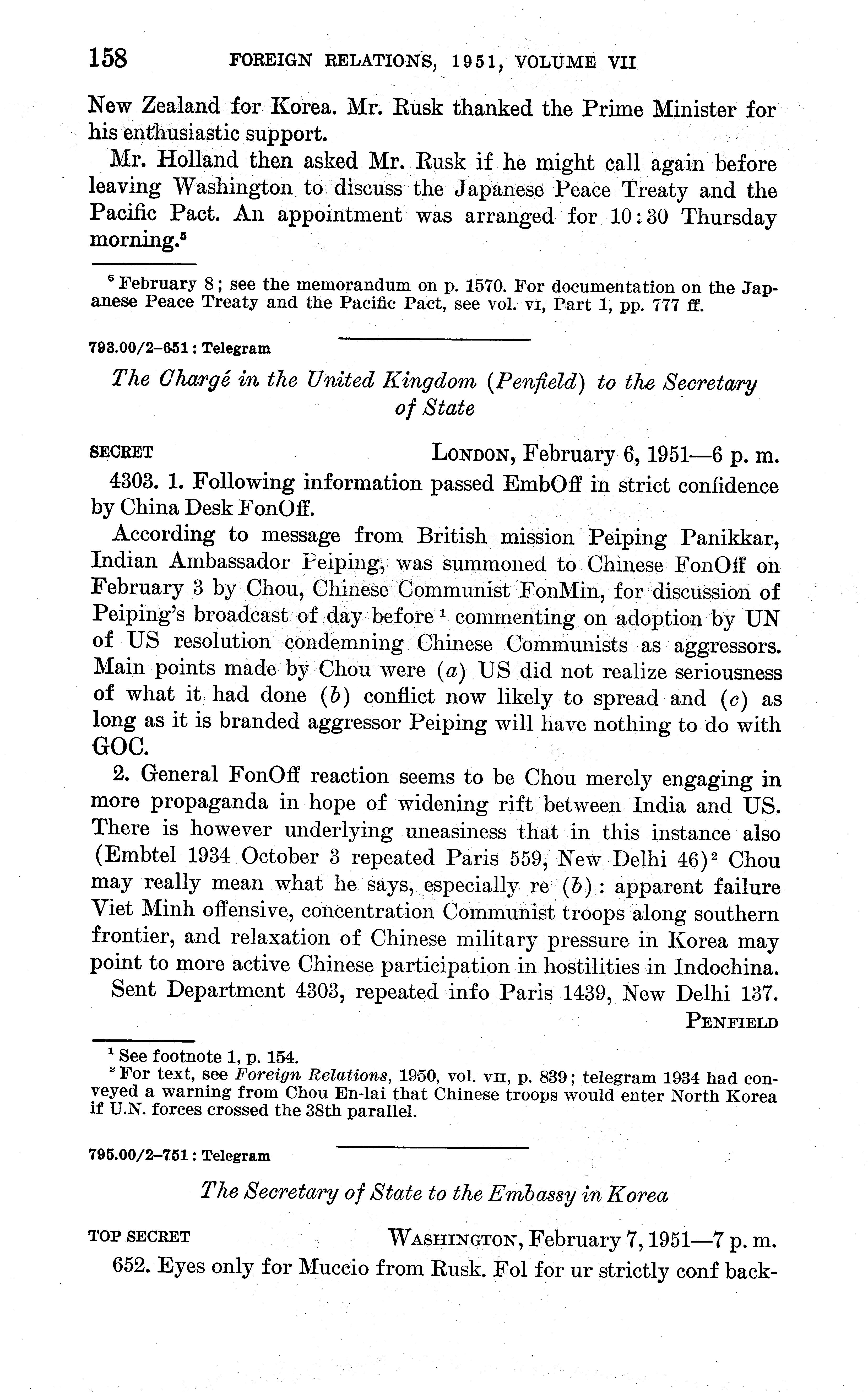 158 FOREIGN RELATIONS, 1951, VOLUME VII

New Zealand for Korea. Mr. Rusk thanked the Prime Minister for his enthusiastic support.

Mr. Holland then asked Mr. Rusk if he might call again before leaving Washington to discuss the Japanese Peace Treaty and the Pacific Pact. An appointment was arranged for 10:30 Thursday morning.$^5$

$^5$ February 8; see the memorandum on p. 1570. For documentation on the Japanese Peace Treaty and the Pacific Pact, see vol. VI, Part 1, pp. 777 ff.

793.00/2–651: Telegram

The Chargé in the United Kingdom (Penfield) to the Secretary of State

SECRET LONDON, February 6, 1951—6 p. m.

4303. 1. Following information passed EmbOff in strict confidence by China Desk FonOff.

According to message from British mission Peiping Panikkar, Indian Ambassador Peiping, was summoned to Chinese FonOff on February 3 by Chou, Chinese Communist FonMin, for discussion of Peiping's broadcast of day before$^1$ commenting on adoption by UN of US resolution condemning Chinese Communists as aggressors. Main points made by Chou were (a) US did not realize seriousness of what it had done (b) conflict now likely to spread and (c) as long as it is branded aggressor Peiping will have nothing to do with GOC.

2. General FonOff reaction seems to be Chou merely engaging in more propaganda in hope of widening rift between India and US. There is however underlying uneasiness that in this instance also (Embtel 1934 October 3 repeated Paris 559, New Delhi 46)$^2$ Chou may really mean what he says, especially re (b): apparent failure Viet Minh offensive, concentration Communist troops along southern frontier, and relaxation of Chinese military pressure in Korea may point to more active Chinese participation in hostilities in Indochina.

Sent Department 4303, repeated info Paris 1439, New Delhi 137.

PENFIELD

$^1$ See footnote 1, p. 154.
$^2$ For text, see Foreign Relations, 1950, vol. VII, p. 839; telegram 1934 had conveyed a warning from Chou En-lai that Chinese troops would enter North Korea if U.N. forces crossed the 38th parallel.

795.00/2–751: Telegram

The Secretary of State to the Embassy in Korea

TOP SECRET WASHINGTON, February 7, 1951—7 p. m.

652. Eyes only for Muccio from Rusk. Fol for ur strictly conf back-